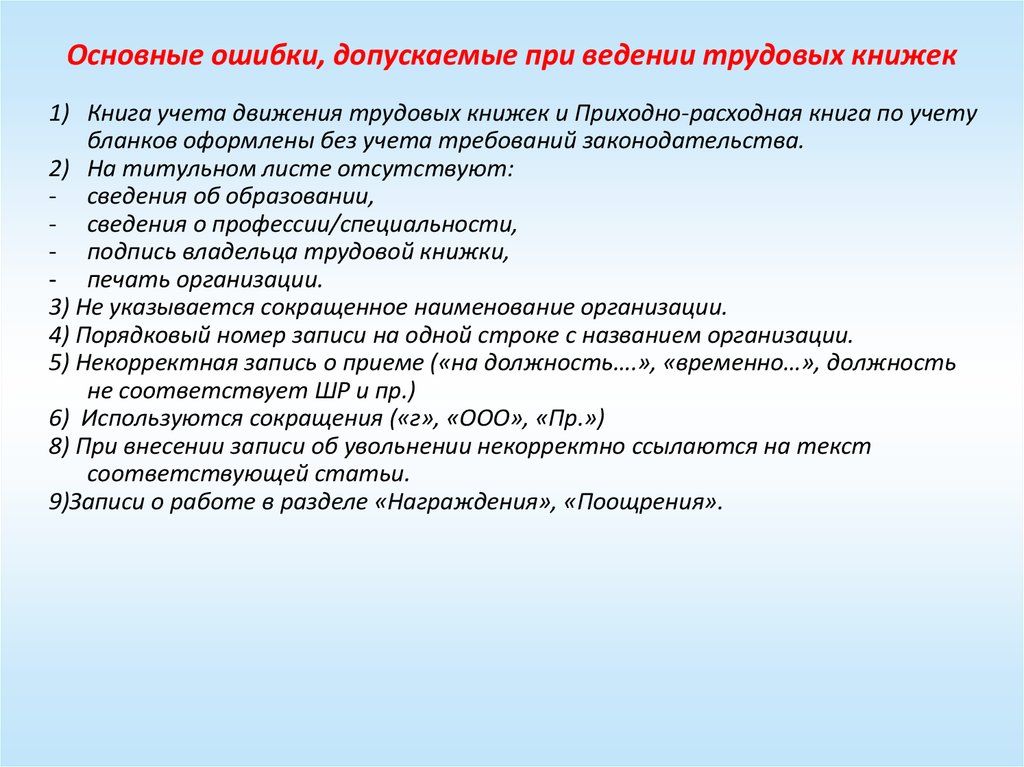 Основные ошибки, допускаемые при ведении трудовых книжек

1) Книга учета движения трудовых книжек и Приходно-расходная книга по учету бланков оформлены без учета требований законодательства.
2) На титульном листе отсутствуют:
- сведения об образовании,
- сведения о профессии/специальности,
- подпись владельца трудовой книжки,
- печать организации.
3) Не указывается сокращенное наименование организации.
4) Порядковый номер записи на одной строке с названием организации.
5) Некорректная запись о приеме («на должность….», «временно…», должность не соответствует ШР и пр.)
6) Используются сокращения («г», «ООО», «Пр.»)
8) При внесении записи об увольнении некорректно ссылаются на текст соответствующей статьи.
9)Записи о работе в разделе «Награждения», «Поощрения».